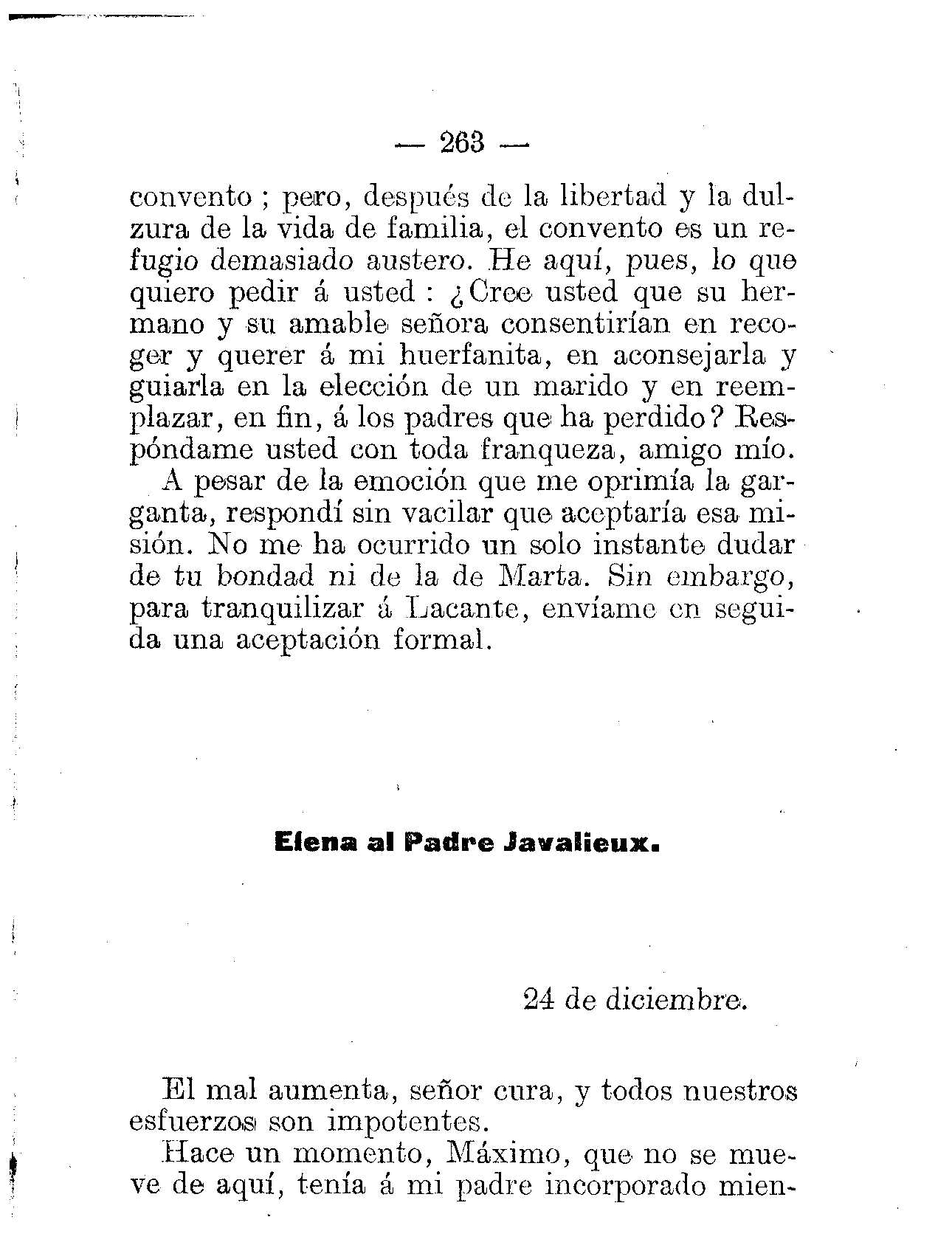 — 263 —

convento ; pero, después de la libertad y la dulzura de la vida de familia, el convento es un refugio demasiado austero. He aquí, pues, lo que quiero pedir á usted : ¿Cree usted que su hermano y su amable señora consentirían en recoger y querer á mi huerfanita, en aconsejarla y guiarla en la elección de un marido y en reemplazar, en fin, á los padres que ha perdido? Respóndame usted con toda franqueza, amigo mío.

A pesar de la emoción que me oprimía la garganta, respondí sin vacilar que aceptaría esa misión. No me ha ocurrido un solo instante dudar de tu bondad ni de la de Marta. Sin embargo, para tranquilizar á Lacante, envíame en seguida una aceptación formal.

Elena al Padre Javalieux.

24 de diciembre.

El mal aumenta, señor cura, y todos nuestros esfuerzos son impotentes.

Hace un momento, Máximo, que no se mueve de aquí, tenía á mi padre incorporado mien-